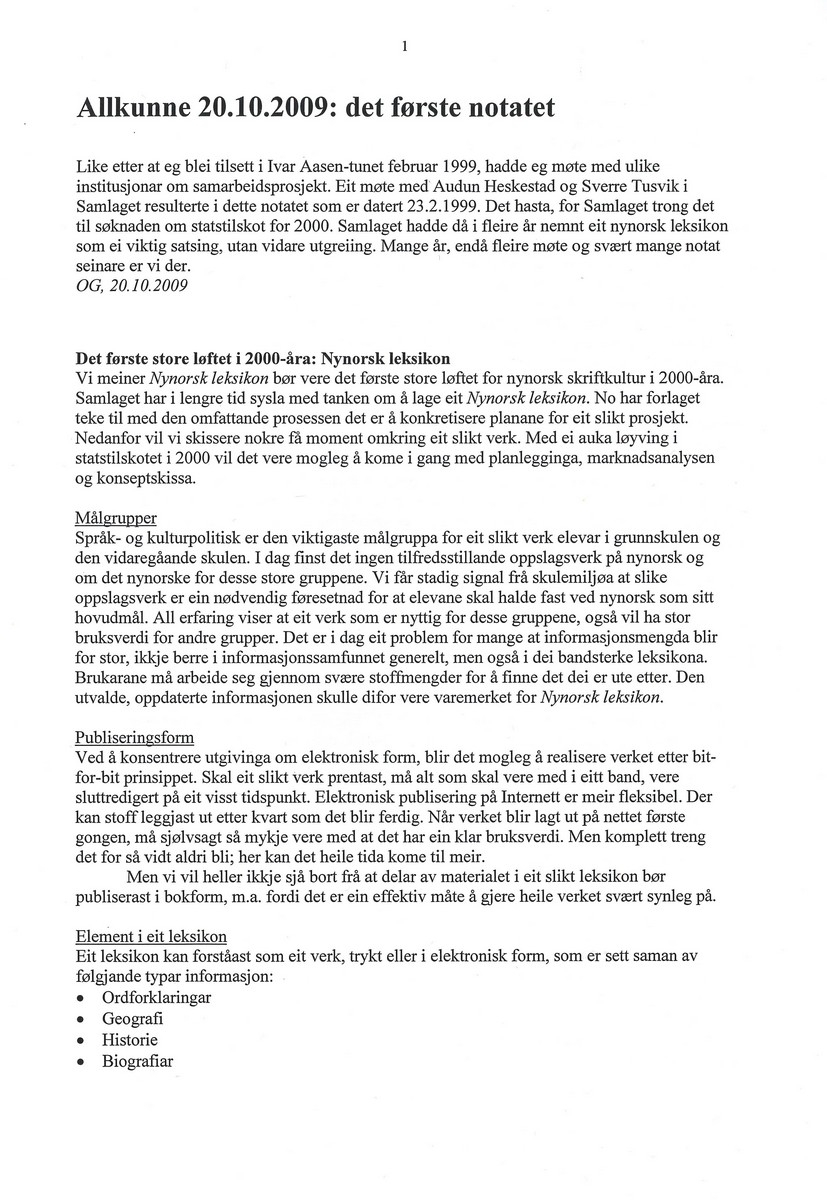 1

Allkunne 20.10.2009: det første notatet

Like etter at eg blei tilsett i Ivar Aasen-tunet februar 1999, hadde eg møte med ulike institusjonar om samarbeidsprosjekt. Eit møte med Audun Heskestad og Sverre Tusvik i Samlaget resulterte i dette notatet som er datert 23.2.1999. Det hasta, for Samlaget trong det til søknaden om statstilskot for 2000. Samlaget hadde då i fleire år nemnt eit nynorsk leksikon som ei viktig satsing, utan vidare utgreiing. Mange år, endå fleire møte og svært mange notat seinare er vi der.
OG, 20.10.2009

Det første store løftet i 2000-åra: Nynorsk leksikon
Vi meiner Nynorsk leksikon bør vere det første store løftet for nynorsk skriftkultur i 2000-åra. Samlaget har i lengre tid sysla med tanken om å lage eit Nynorsk leksikon. No har forlaget teke til med den omfattande prosessen det er å konkretisere planane for eit slikt prosjekt. Nedanfor vil vi skissere nokre få moment omkring eit slikt verk. Med ei auka løyving i statstilskotet i 2000 vil det vere mogleg å kome i gang med planlegginga, marknadsanalysen og konseptskissa.

Målgrupper
Språk- og kulturpolitisk er den viktigaste målgruppa for eit slikt verk elevar i grunnskulen og den vidaregåande skulen. I dag finst det ingen tilfredsstillande oppslagsverk på nynorsk og om det nynorske for desse store gruppene. Vi får stadig signal frå skulemiljøa at slike oppslagsverk er ein nødvendig føresetnad for at elevane skal halde fast ved nynorsk som sitt hovudmål. All erfaring viser at eit verk som er nyttig for desse gruppene, også vil ha stor bruksverdi for andre grupper. Det er i dag eit problem for mange at informasjonsmengda blir for stor, ikkje berre i informasjonssamfunnet generelt, men også i dei bandsterke leksikona. Brukarane må arbeide seg gjennom svære stoffmengder for å finne det dei er ute etter. Den utvalde, oppdaterte informasjonen skulle difor vere varemerket for Nynorsk leksikon.

Publiseringsform
Ved å konsentrere utgivinga om elektronisk form, blir det mogleg å realisere verket etter bit-for-bit prinsippet. Skal eit slikt verk prentast, må alt som skal vere med i eitt band, vere sluttredigert på eit visst tidspunkt. Elektronisk publisering på Internett er meir fleksibel. Der kan stoff leggjast ut etter kvart som det blir ferdig. Når verket blir lagt ut på nettet første gongen, må sjølvsagt så mykje vere med at det har ein klar bruksverdi. Men komplett treng det for så vidt aldri bli; her kan det heile tida kome til meir.
Men vi vil heller ikkje sjå bort frå at delar av materialet i eit slikt leksikon bør publiserast i bokform, m.a. fordi det er ein effektiv måte å gjere heile verket svært synleg på.

Element i eit leksikon
Eit leksikon kan forståast som eit verk, trykt eller i elektronisk form, som er sett saman av følgjande typar informasjon:
• Ordforklaringar
• Geografi
• Historie
• Biografiar